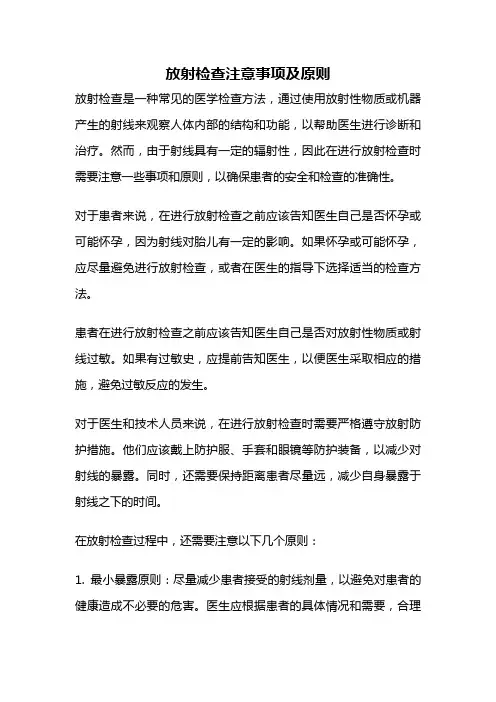 放射检查注意事项及原则

放射检查是一种常见的医学检查方法，通过使用放射性物质或机器产生的射线来观察人体内部的结构和功能，以帮助医生进行诊断和治疗。然而，由于射线具有一定的辐射性，因此在进行放射检查时需要注意一些事项和原则，以确保患者的安全和检查的准确性。

对于患者来说，在进行放射检查之前应该告知医生自己是否怀孕或可能怀孕，因为射线对胎儿有一定的影响。如果怀孕或可能怀孕，应尽量避免进行放射检查，或者在医生的指导下选择适当的检查方法。

患者在进行放射检查之前应该告知医生自己是否对放射性物质或射线过敏。如果有过敏史，应提前告知医生，以便医生采取相应的措施，避免过敏反应的发生。

对于医生和技术人员来说，在进行放射检查时需要严格遵守放射防护措施。他们应该戴上防护服、手套和眼镜等防护装备，以减少对射线的暴露。同时，还需要保持距离患者尽量远，减少自身暴露于射线之下的时间。

在放射检查过程中，还需要注意以下几个原则：

1. 最小暴露原则：尽量减少患者接受的射线剂量，以避免对患者的健康造成不必要的危害。医生应根据患者的具体情况和需要，合理